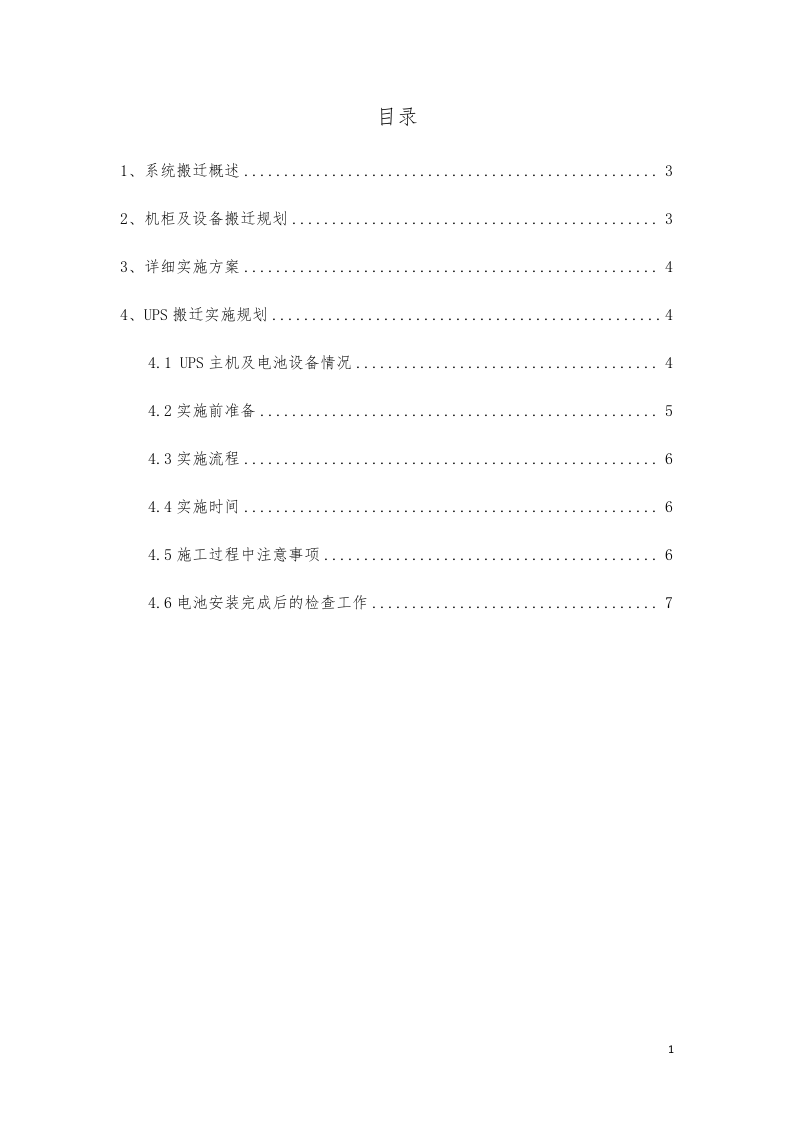 目录

1、系统搬迁概述 3

2、机柜及设备搬迁规划 3

3、详细实施方案 4

4、UPS搬迁实施规划 4

4.1 UPS主机及电池设备情况 4

4.2实施前准备 5

4.3实施流程 6

4.4实施时间 6

4.5施工过程中注意事项 6

4.6电池安装完成后的检查工作 7

1